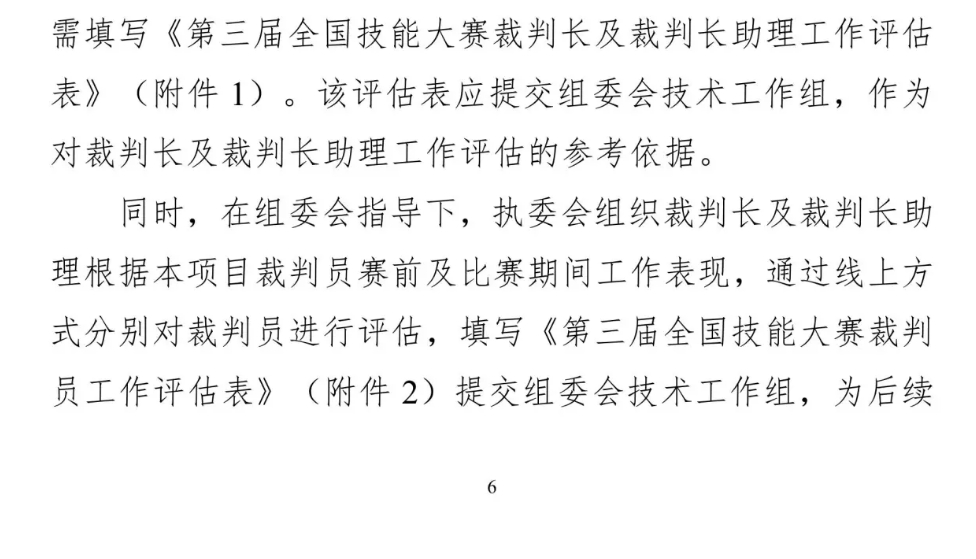 需填写《第三届全国技能大赛裁判长及裁判长助理工作评估表》（附件 1）。该评估表应提交组委会技术工作组，作为对裁判长及裁判长助理工作评估的参考依据。

同时，在组委会指导下，执委会组织裁判长及裁判长助理根据本项目裁判员赛前及比赛期间工作表现，通过线上方式分别对裁判员进行评估，填写《第三届全国技能大赛裁判员工作评估表》（附件 2）提交组委会技术工作组，为后续

6